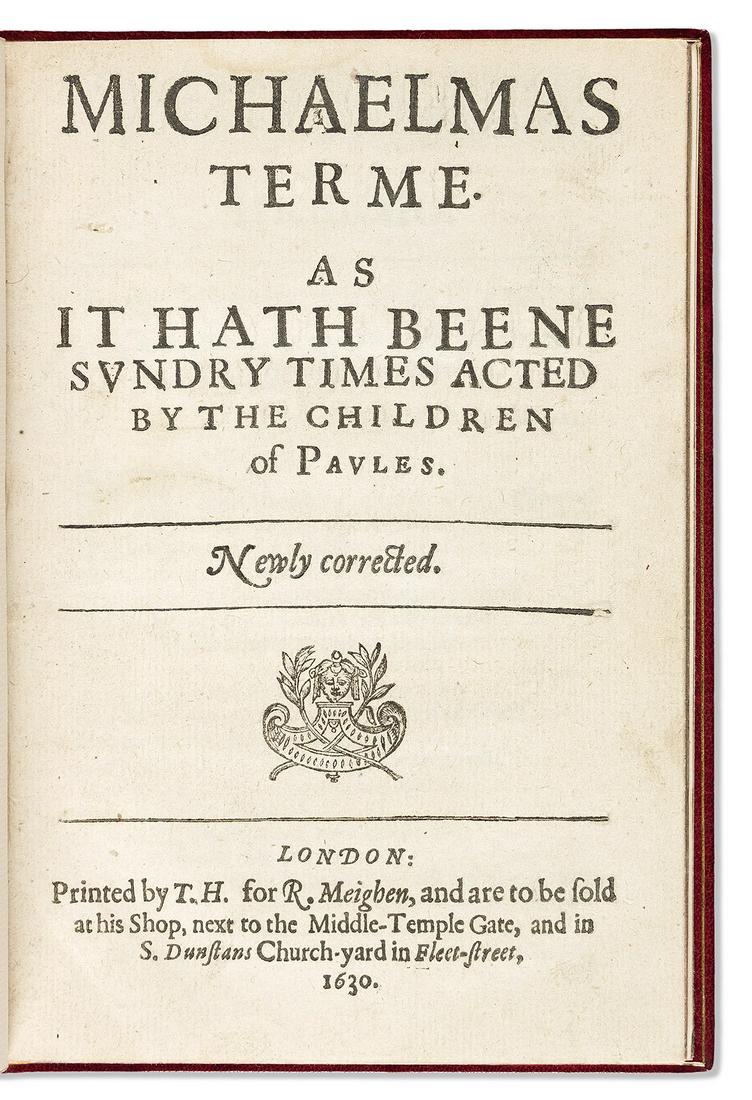 MICHAELMAS TERME.

AS IT HATH BEENE SVNDRY TIMES ACTED BY THE CHILDREN of PAVLES.

Newly corrected.

LONDON:
Printed by T.H. for R. Meighen, and are to be ſold at his Shop, next to the Middle-Temple Gate, and in S. Dunſtans Church-yard in Fleet-ſtreet,
1630.